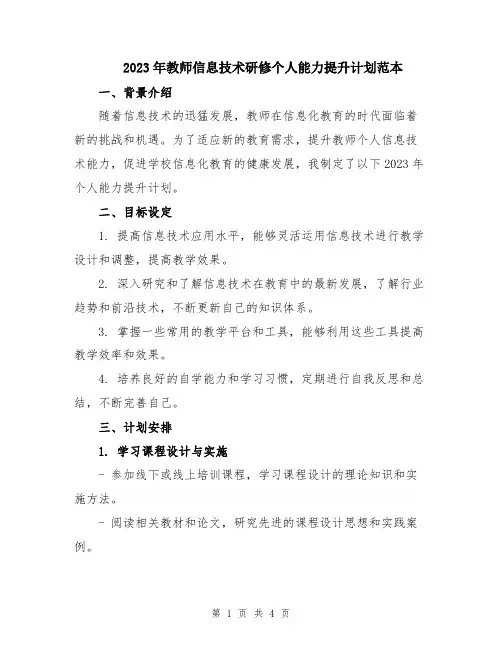 2023年教师信息技术研修个人能力提升计划范本

一、背景介绍

随着信息技术的迅猛发展，教师在信息化教育的时代面临着新的挑战和机遇。为了适应新的教育需求，提升教师个人信息技术能力，促进学校信息化教育的健康发展，我制定了以下2023年个人能力提升计划。

二、目标设定

1. 提高信息技术应用水平，能够灵活运用信息技术进行教学设计和调整，提高教学效果。

2. 深入研究和了解信息技术在教育中的最新发展，了解行业趋势和前沿技术，不断更新自己的知识体系。

3. 掌握一些常用的教学平台和工具，能够利用这些工具提高教学效率和效果。

4. 培养良好的自学能力和学习习惯，定期进行自我反思和总结，不断完善自己。

三、计划安排

1. 学习课程设计与实施

- 参加线下或线上培训课程，学习课程设计的理论知识和实施方法。

- 阅读相关教材和论文，研究先进的课程设计思想和实践案例。

第 1 页 共 4 页